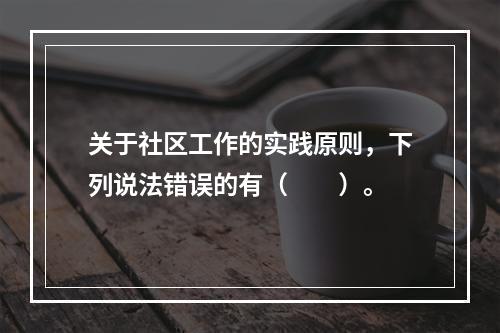 关于社区工作的实践原则，下列说法错误的有（　　）。